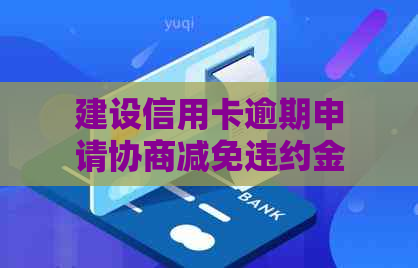 yuqi

建设信用卡逾期申请协商减免违约金

BANK